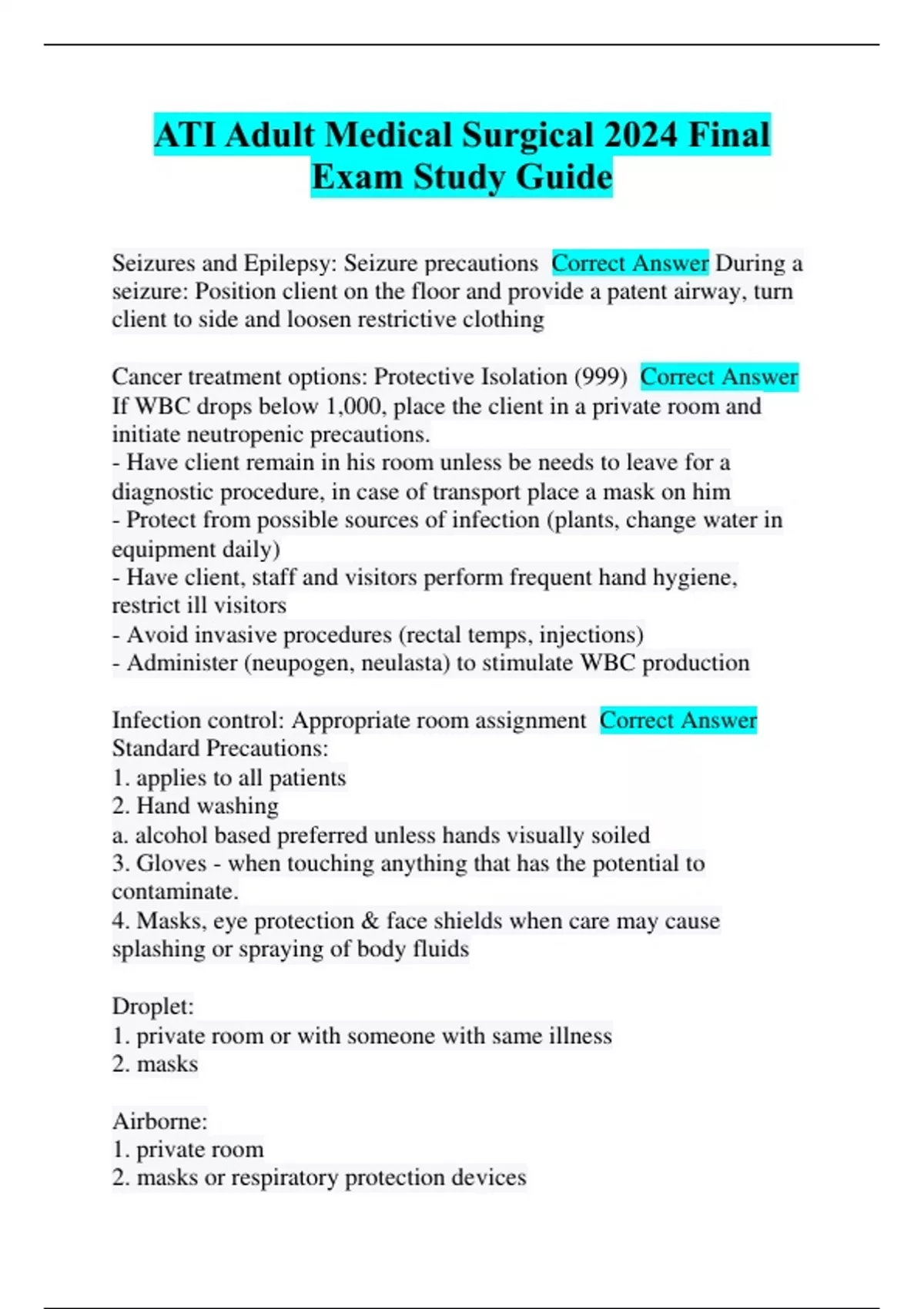 ATI Adult Medical Surgical 2024 Final Exam Study Guide

Seizures and Epilepsy: Seizure precautions Correct Answer During a seizure: Position client on the floor and provide a patent airway, turn client to side and loosen restrictive clothing

Cancer treatment options: Protective Isolation (999) Correct Answer If WBC drops below 1,000, place the client in a private room and initiate neutropenic precautions.
- Have client remain in his room unless be needs to leave for a diagnostic procedure, in case of transport place a mask on him
- Protect from possible sources of infection (plants, change water in equipment daily)
- Have client, staff and visitors perform frequent hand hygiene, restrict ill visitors
- Avoid invasive procedures (rectal temps, injections)
- Administer (neupogen, neulasta) to stimulate WBC production

Infection control: Appropriate room assignment Correct Answer Standard Precautions:
1. applies to all patients
2. Hand washing
a. alcohol based preferred unless hands visually soiled
3. Gloves - when touching anything that has the potential to contaminate.
4. Masks, eye protection & face shields when care may cause splashing or spraying of body fluids

Droplet:
1. private room or with someone with same illness
2. masks

Airborne:
1. private room
2. masks or respiratory protection devices